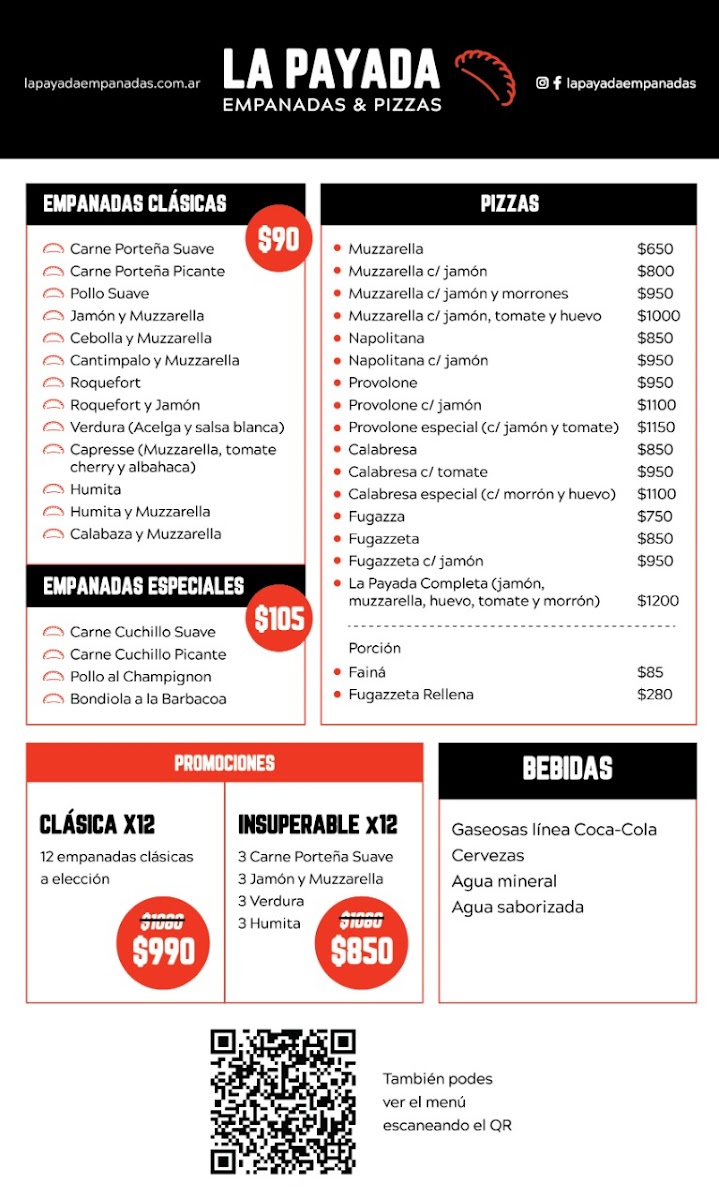 lapayadaempanadas.com.ar

LA PAYADA
EMPANADAS & PIZZAS

lapayadaempanadas

EMPANADAS CLÁSICAS

$90

Carne Porteña Suave
Carne Porteña Picante
Pollo Suave
Jamón y Muzzarella
Cebolla y Muzzarella
Cantimpalo y Muzzarella
Roquefort
Roquefort y Jamón
Verdura (Acelga y salsa blanca)
Capresse (Muzzarella, tomate cherry y albahaca)
Humita
Humita y Muzzarella
Calabaza y Muzzarella

EMPANADAS ESPECIALES

$105

Carne Cuchillo Suave
Carne Cuchillo Picante
Pollo al Champignon
Bondiola a la Barbacoa

PIZZAS

• Muzzarella $650
• Muzzarella c/ jamón $800
• Muzzarella c/ jamón y morrones $950
• Muzzarella c/ jamón, tomate y huevo $1000
• Napolitana $850
• Napolitana c/ jamón $950
• Provolone $950
• Provolone c/ jamón $1100
• Provolone especial (c/ jamón y tomate) $1150
• Calabresa $850
• Calabresa c/ tomate $950
• Calabresa especial (c/ morrón y huevo) $1100
• Fugazza $750
• Fugazzeta $850
• Fugazzeta c/ jamón $950
• La Payada Completa (jamón, muzzarella, huevo, tomate y morrón) $1200

Porción
• Fainá $85
• Fugazzeta Rellena $280

PROMOCIONES

CLÁSICA X12
12 empanadas clásicas a elección
$1080
$990

INSUPERABLE X12
3 Carne Porteña Suave
3 Jamón y Muzzarella
3 Verdura
3 Humita
$1080
$850

BEBIDAS

Gaseosas línea Coca-Cola
Cervezas
Agua mineral
Agua saborizada

También podes ver el menú escaneando el QR